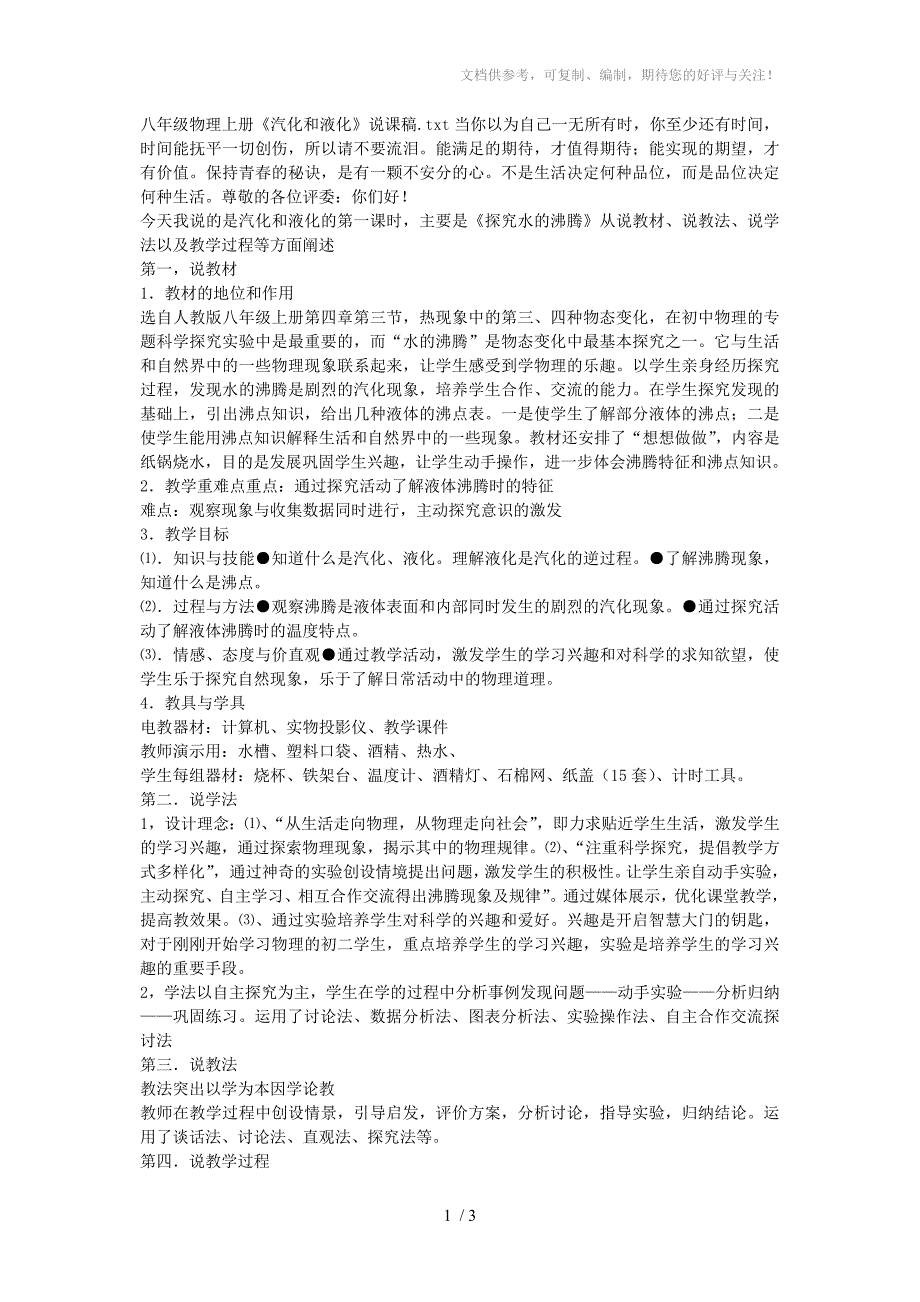 文档供参考，可复制、编制，期待您的好评与关注！

八年级物理上册《汽化和液化》说课稿.txt 当你以为自己一无所有时，你至少还有时间，时间能抚平一切创伤，所以请不要流泪。能满足的期待，才值得期待；能实现的期望，才有价值。保持青春的秘诀，是有一颗不安分的心。不是生活决定何种品位，而是品位决定何种生活。尊敬的各位评委：你们好！
今天我说的是汽化和液化的第一课时，主要是《探究水的沸腾》从说教材、说教法、说学法以及教学过程等方面阐述
第一，说教材
1．教材的地位和作用
选自人教版八年级上册第四章第三节，热现象中的第三、四种物态变化，在初中物理的专题科学探究实验中是最重要的，而“水的沸腾”是物态变化中最基本探究之一。它与生活和自然界中的一些物理现象联系起来，让学生感受到学物理的乐趣。以学生亲身经历探究过程，发现水的沸腾是剧烈的汽化现象，培养学生合作、交流的能力。在学生探究发现的基础上，引出沸点知识，给出几种液体的沸点表。一是使学生了解部分液体的沸点；二是使学生能用沸点知识解释生活和自然界中的一些现象。教材还安排了“想想做做”，内容是纸锅烧水，目的是发展巩固学生兴趣，让学生动手操作，进一步体会沸腾特征和沸点知识。
2．教学重难点重点：通过探究活动了解液体沸腾时的特征
难点：观察现象与收集数据同时进行，主动探究意识的激发
3．教学目标
⑴．知识与技能●知道什么是汽化、液化。理解液化是汽化的逆过程。●了解沸腾现象，知道什么是沸点。
⑵．过程与方法●观察沸腾是液体表面和内部同时发生的剧烈的汽化现象。●通过探究活动了解液体沸腾时的温度特点。
⑶．情感、态度与价直观●通过教学活动，激发学生的学习兴趣和对科学的求知欲望，使学生乐于探究自然现象，乐于了解日常活动中的物理道理。
4．教具与学具
电教器材：计算机、实物投影仪、教学课件
教师演示用：水槽、塑料口袋、酒精、热水、
学生每组器材：烧杯、铁架台、温度计、酒精灯、石棉网、纸盖（15 套）、计时工具。
第二．说学法
1，设计理念：⑴、“从生活走向物理，从物理走向社会”，即力求贴近学生生活，激发学生的学习兴趣，通过探索物理现象，揭示其中的物理规律。⑵、“注重科学探究，提倡教学方式多样化”，通过神奇的实验创设情境提出问题，激发学生的积极性。让学生亲自动手实验，主动探究、自主学习、相互合作交流得出沸腾现象及规律”。通过媒体展示，优化课堂教学，提高教效果。⑶、通过实验培养学生对科学的兴趣和爱好。兴趣是开启智慧大门的钥匙，对于刚刚开始学习物理的初二学生，重点培养学生的学习兴趣，实验是培养学生的学习兴趣的重要手段。
2，学法以自主探究为主，学生在学的过程中分析事例发现问题——动手实验——分析归纳——巩固练习。运用了讨论法、数据分析法、图表分析法、实验操作法、自主合作交流探讨法
第三．说教法
教法突出以学为本因学论教
教师在教学过程中创设情景，引导启发，评价方案，分析讨论，指导实验，归纳结论。运用了谈话法、讨论法、直观法、探究法等。
第四．说教学过程

1 / 3